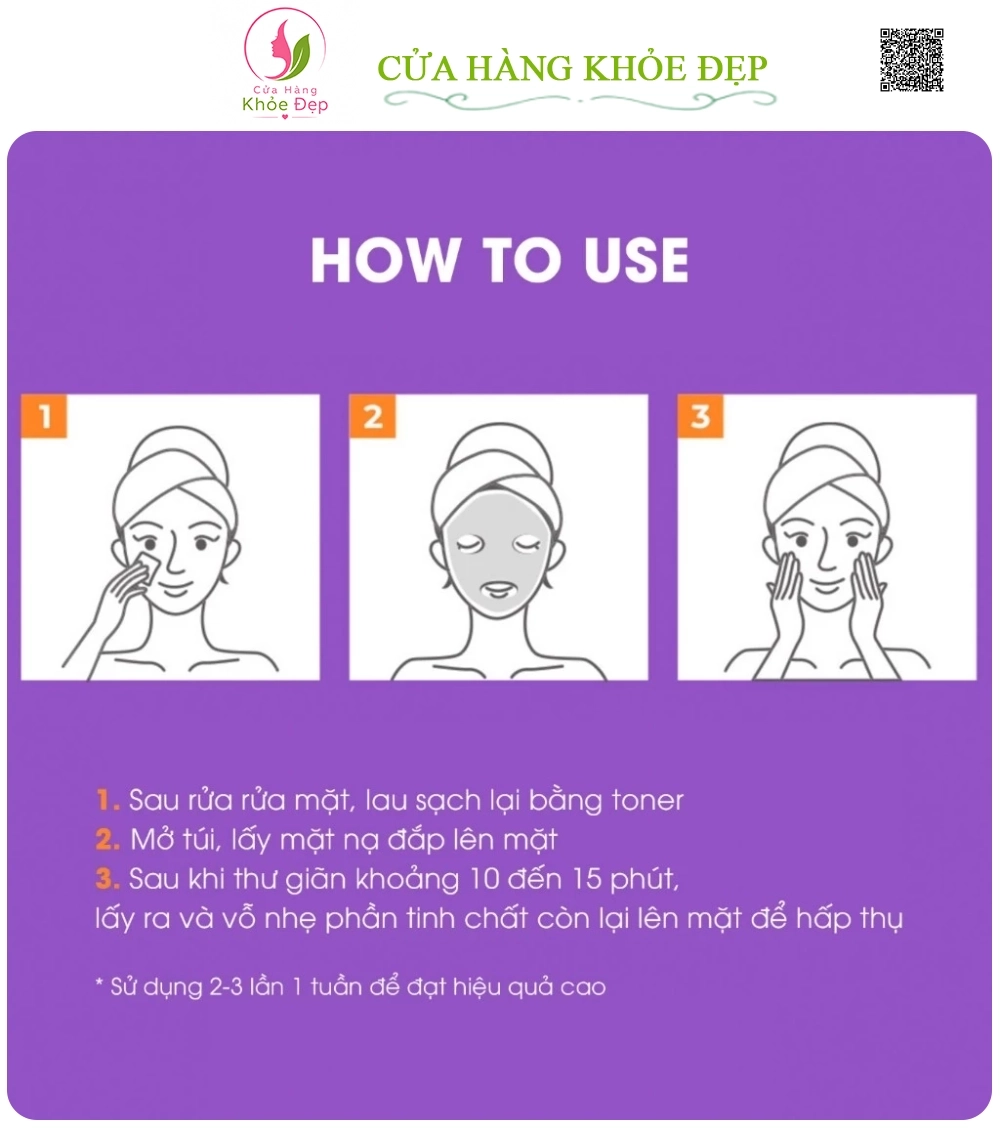 Cửa Hàng Khỏe Đẹp

CỬA HÀNG KHỎE ĐẸP

HOW TO USE

1

2

3

1. Sau rửa rửa mặt, lau sạch lại bằng toner
2. Mở túi, lấy mặt nạ đắp lên mặt
3. Sau khi thư giãn khoảng 10 đến 15 phút, lấy ra và vỗ nhẹ phần tinh chất còn lại lên mặt để hấp thụ

* Sử dụng 2-3 lần 1 tuần để đạt hiệu quả cao